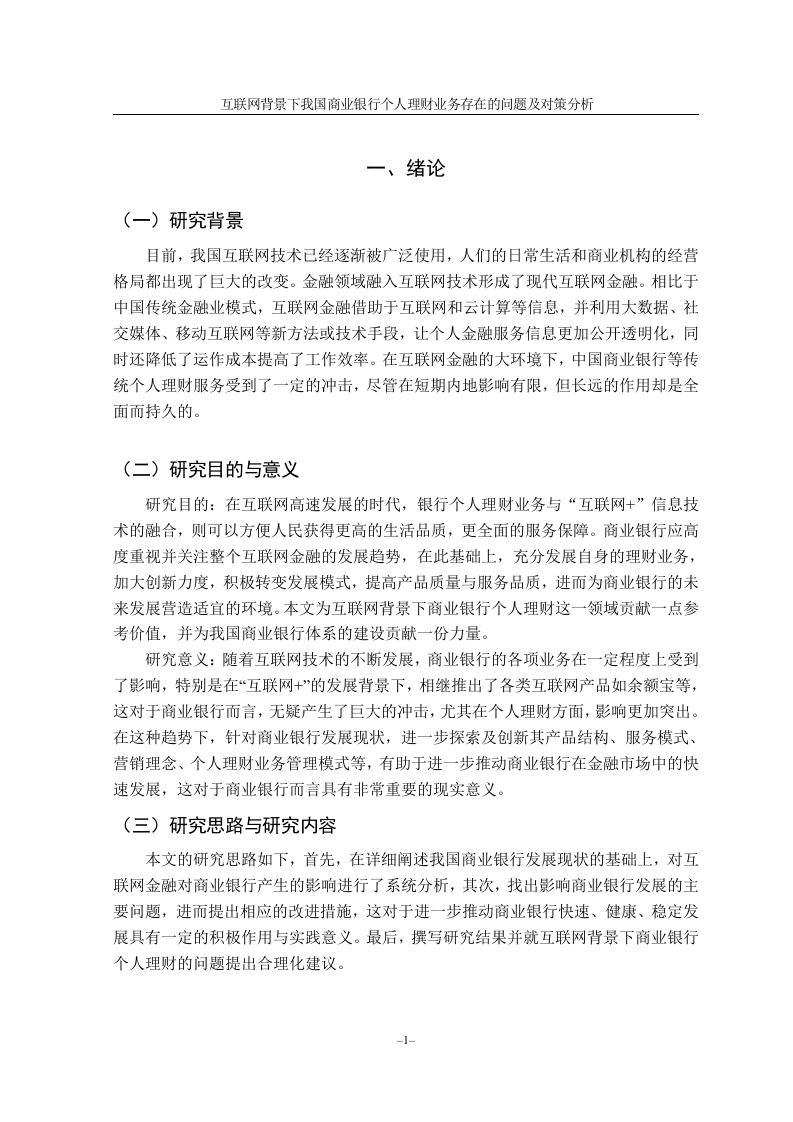 互联网背景下我国商业银行个人理财业务存在的问题及对策分析

一、绪论

（一）研究背景

目前，我国互联网技术已经逐渐被广泛使用，人们的日常生活和商业机构的经营格局都出现了巨大的改变。金融领域融入互联网技术形成了现代互联网金融。相比于中国传统金融业模式，互联网金融借助于互联网和云计算等信息，并利用大数据、社交媒体、移动互联网等新方法或技术手段，让个人金融服务信息更加公开透明化，同时还降低了运作成本提高了工作效率。在互联网金融的大环境下，中国商业银行等传统个人理财服务受到了一定的冲击，尽管在短期内地影响有限，但长远的作用却是全面而持久的。

（二）研究目的与意义

研究目的：在互联网高速发展的时代，银行个人理财业务与“互联网+”信息技术的融合，则可以方便人民获得更高的生活品质，更全面的服务保障。商业银行应高度重视并关注整个互联网金融的发展趋势，在此基础上，充分发展自身的理财业务，加大创新力度，积极转变发展模式，提高产品质量与服务品质，进而为商业银行的未来发展营造适宜的环境。本文为互联网背景下商业银行个人理财这一领域贡献一点参考价值，并为我国商业银行体系的建设贡献一份力量。

研究意义：随着互联网技术的不断发展，商业银行的各项业务在一定程度上受到了影响，特别是在“互联网+”的发展背景下，相继推出了各类互联网产品如余额宝等，这对于商业银行而言，无疑产生了巨大的冲击，尤其在个人理财方面，影响更加突出。在这种趋势下，针对商业银行发展现状，进一步探索及创新其产品结构、服务模式、营销理念、个人理财业务管理模式等，有助于进一步推动商业银行在金融市场中的快速发展，这对于商业银行而言具有非常重要的现实意义。

（三）研究思路与研究内容

本文的研究思路如下，首先，在详细阐述我国商业银行发展现状的基础上，对互联网金融对商业银行产生的影响进行了系统分析，其次，找出影响商业银行发展的主要问题，进而提出相应的改进措施，这对于进一步推动商业银行快速、健康、稳定发展具有一定的积极作用与实践意义。最后，撰写研究结果并就互联网背景下商业银行个人理财的问题提出合理化建议。

–1–